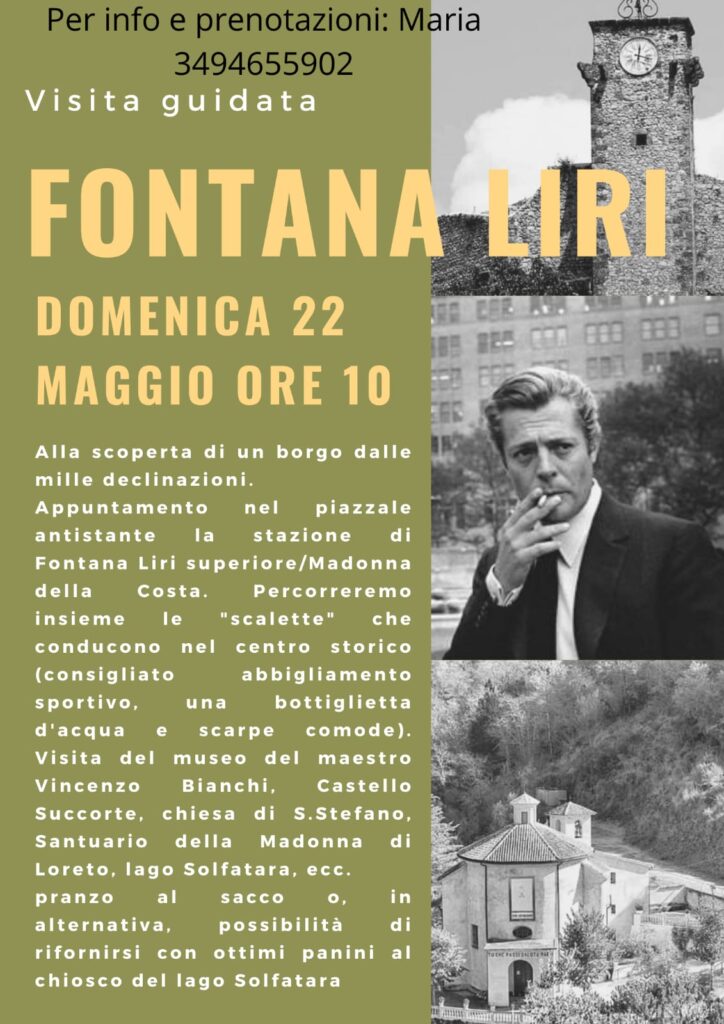 Per info e prenotazioni: Maria 3494655902

Visita guidata

FONTANA LIRI

DOMENICA 22 MAGGIO ORE 10

Alla scoperta di un borgo dalle mille declinazioni. Appuntamento nel piazzale antistante la stazione di Fontana Liri superiore/Madonna della Costa. Percorreremo insieme le "scalette" che conducono nel centro storico (consigliato abbigliamento sportivo, una bottiglietta d'acqua e scarpe comode). Visita del museo del maestro Vincenzo Bianchi, Castello Succorte, chiesa di S.Stefano, Santuario della Madonna di Loreto, lago Solfatara, ecc. pranzo al sacco o, in alternativa, possibilità di rifornirsi con ottimi panini al chiosco del lago Solfatara